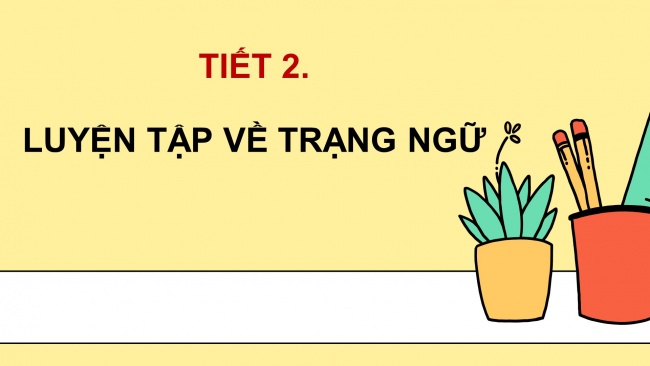 TIẾT 2.

LUYỆN TẬP VỀ TRẠNG NGỮ